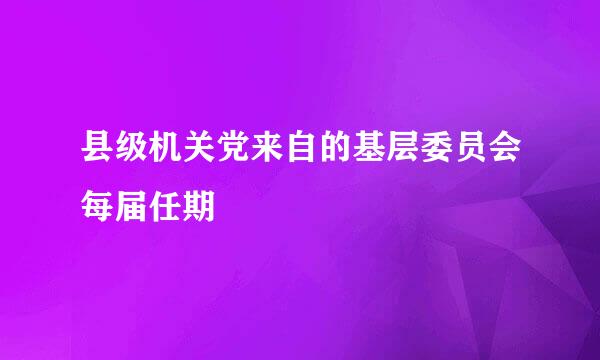 县级机关党来自的基层委员会每届任期